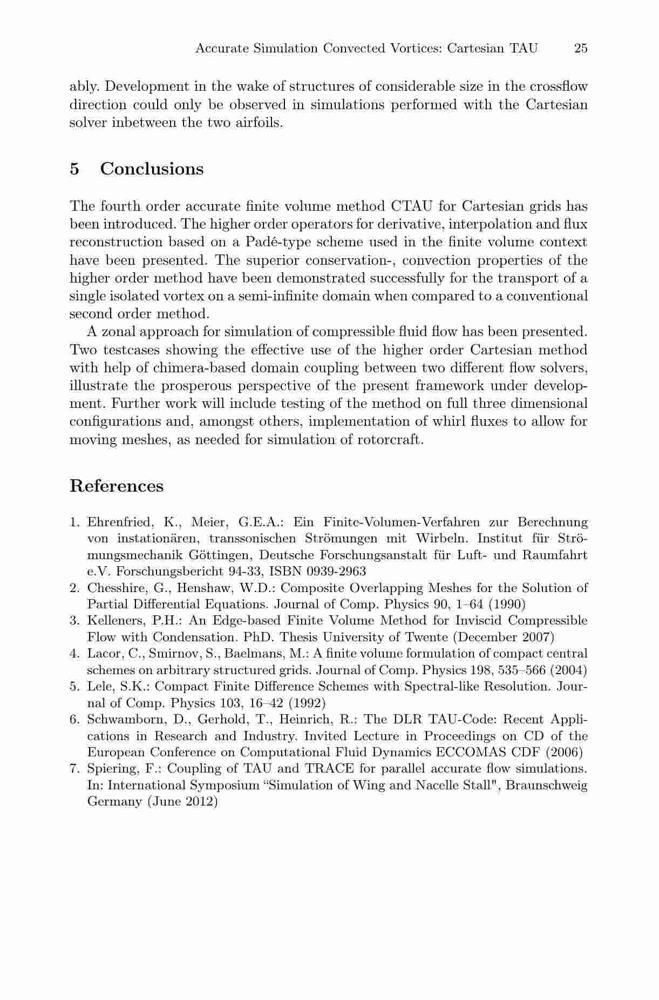 Accurate Simulation Convected Vortices: Cartesian TAU 25

ably. Development in the wake of structures of considerable size in the crossflow direction could only be observed in simulations performed with the Cartesian solver inbetween the two airfoils.

5 Conclusions

The fourth order accurate finite volume method CTAU for Cartesian grids has been introduced. The higher order operators for derivative, interpolation and flux reconstruction based on a Padé-type scheme used in the finite volume context have been presented. The superior conservation-, convection properties of the higher order method have been demonstrated successfully for the transport of a single isolated vortex on a semi-infinite domain when compared to a conventional second order method.

A zonal approach for simulation of compressible fluid flow has been presented. Two testcases showing the effective use of the higher order Cartesian method with help of chimera-based domain coupling between two different flow solvers, illustrate the prosperous perspective of the present framework under development. Further work will include testing of the method on full three dimensional configurations and, amongst others, implementation of whirl fluxes to allow for moving meshes, as needed for simulation of rotorcraft.

References

1. Ehrenfried, K., Meier, G.E.A.: Ein Finite-Volumen-Verfahren zur Berechnung von instationären, transsonischen Strömungen mit Wirbeln. Institut für Strömungsmechanik Göttingen, Deutsche Forschungsanstalt für Luft- und Raumfahrt e.V. Forschungsbericht 94-33, ISBN 0939-2963
2. Chesshire, G., Henshaw, W.D.: Composite Overlapping Meshes for the Solution of Partial Differential Equations. Journal of Comp. Physics 90, 1–64 (1990)
3. Kelleners, P.H.: An Edge-based Finite Volume Method for Inviscid Compressible Flow with Condensation. PhD. Thesis University of Twente (December 2007)
4. Lacor, C., Smirnov, S., Baelmans, M.: A finite volume formulation of compact central schemes on arbitrary structured grids. Journal of Comp. Physics 198, 535–566 (2004)
5. Lele, S.K.: Compact Finite Difference Schemes with Spectral-like Resolution. Journal of Comp. Physics 103, 16–42 (1992)
6. Schwamborn, D., Gerhold, T., Heinrich, R.: The DLR TAU-Code: Recent Applications in Research and Industry. Invited Lecture in Proceedings on CD of the European Conference on Computational Fluid Dynamics ECCOMAS CDF (2006)
7. Spiering, F.: Coupling of TAU and TRACE for parallel accurate flow simulations. In: International Symposium "Simulation of Wing and Nacelle Stall", Braunschweig Germany (June 2012)